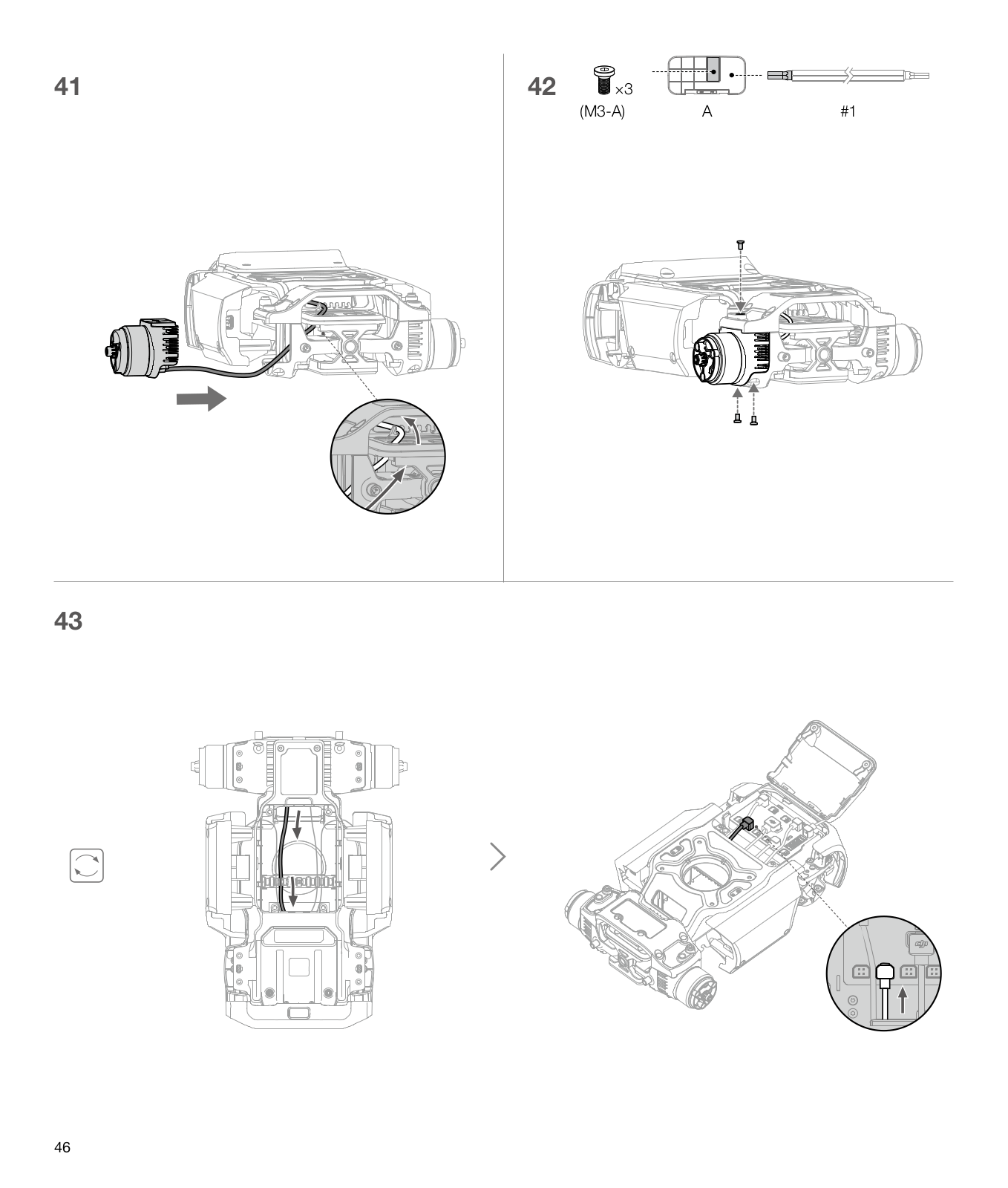 41

42

×3

(M3-A)

A

#1

43

46